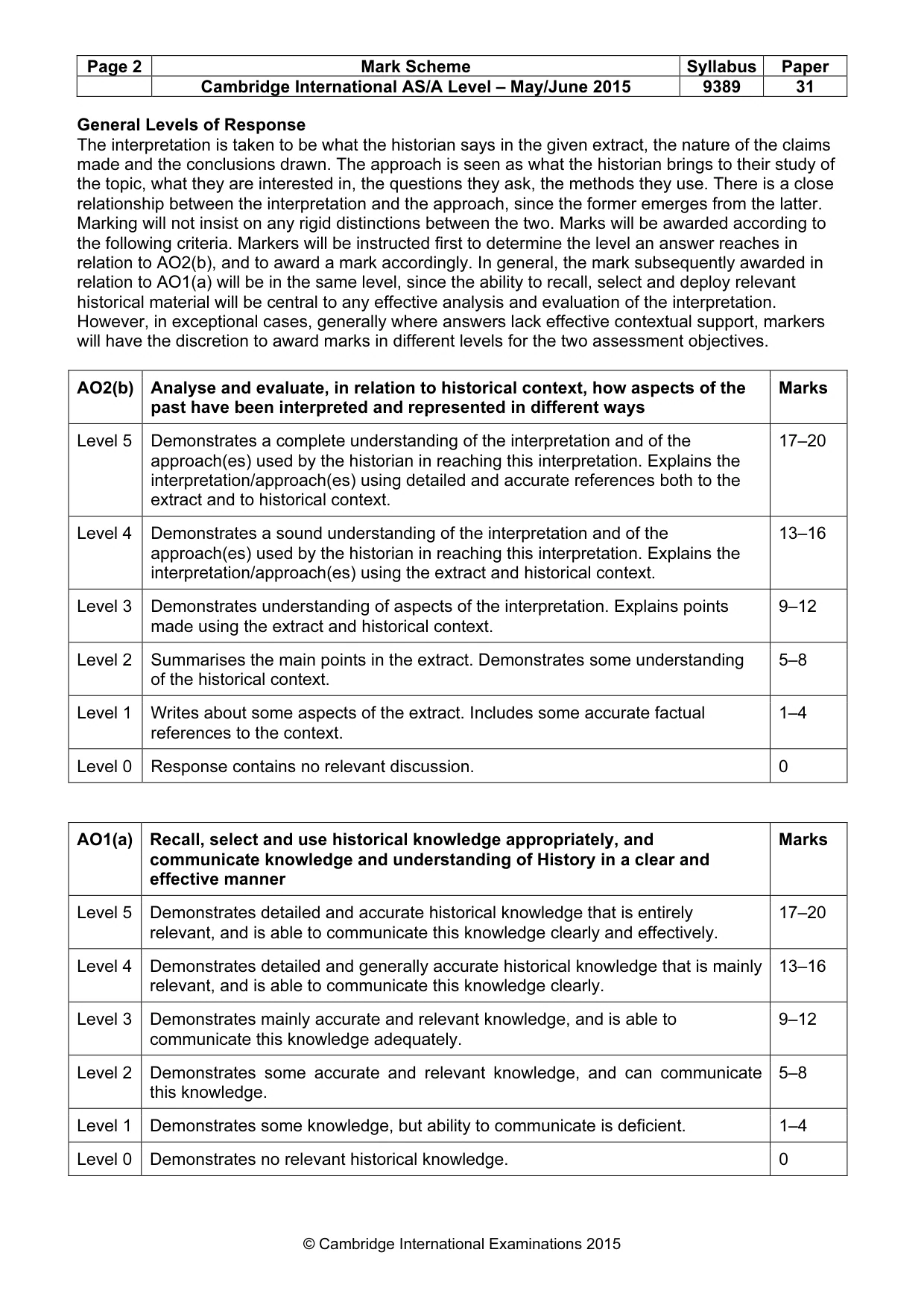 | Page 2 | Mark Scheme | Syllabus | Paper |
|---|---|---|---|
| | Cambridge International AS/A Level – May/June 2015 | 9389 | 31 |

General Levels of Response
The interpretation is taken to be what the historian says in the given extract, the nature of the claims made and the conclusions drawn. The approach is seen as what the historian brings to their study of the topic, what they are interested in, the questions they ask, the methods they use. There is a close relationship between the interpretation and the approach, since the former emerges from the latter. Marking will not insist on any rigid distinctions between the two. Marks will be awarded according to the following criteria. Markers will be instructed first to determine the level an answer reaches in relation to AO2(b), and to award a mark accordingly. In general, the mark subsequently awarded in relation to AO1(a) will be in the same level, since the ability to recall, select and deploy relevant historical material will be central to any effective analysis and evaluation of the interpretation. However, in exceptional cases, generally where answers lack effective contextual support, markers will have the discretion to award marks in different levels for the two assessment objectives.

| AO2(b) | Analyse and evaluate, in relation to historical context, how aspects of the past have been interpreted and represented in different ways | Marks |
|---|---|---|
| Level 5 | Demonstrates a complete understanding of the interpretation and of the approach(es) used by the historian in reaching this interpretation. Explains the interpretation/approach(es) using detailed and accurate references both to the extract and to historical context. | 17–20 |
| Level 4 | Demonstrates a sound understanding of the interpretation and of the approach(es) used by the historian in reaching this interpretation. Explains the interpretation/approach(es) using the extract and historical context. | 13–16 |
| Level 3 | Demonstrates understanding of aspects of the interpretation. Explains points made using the extract and historical context. | 9–12 |
| Level 2 | Summarises the main points in the extract. Demonstrates some understanding of the historical context. | 5–8 |
| Level 1 | Writes about some aspects of the extract. Includes some accurate factual references to the context. | 1–4 |
| Level 0 | Response contains no relevant discussion. | 0 |

| AO1(a) | Recall, select and use historical knowledge appropriately, and communicate knowledge and understanding of History in a clear and effective manner | Marks |
|---|---|---|
| Level 5 | Demonstrates detailed and accurate historical knowledge that is entirely relevant, and is able to communicate this knowledge clearly and effectively. | 17–20 |
| Level 4 | Demonstrates detailed and generally accurate historical knowledge that is mainly relevant, and is able to communicate this knowledge clearly. | 13–16 |
| Level 3 | Demonstrates mainly accurate and relevant knowledge, and is able to communicate this knowledge adequately. | 9–12 |
| Level 2 | Demonstrates some accurate and relevant knowledge, and can communicate this knowledge. | 5–8 |
| Level 1 | Demonstrates some knowledge, but ability to communicate is deficient. | 1–4 |
| Level 0 | Demonstrates no relevant historical knowledge. | 0 |

© Cambridge International Examinations 2015